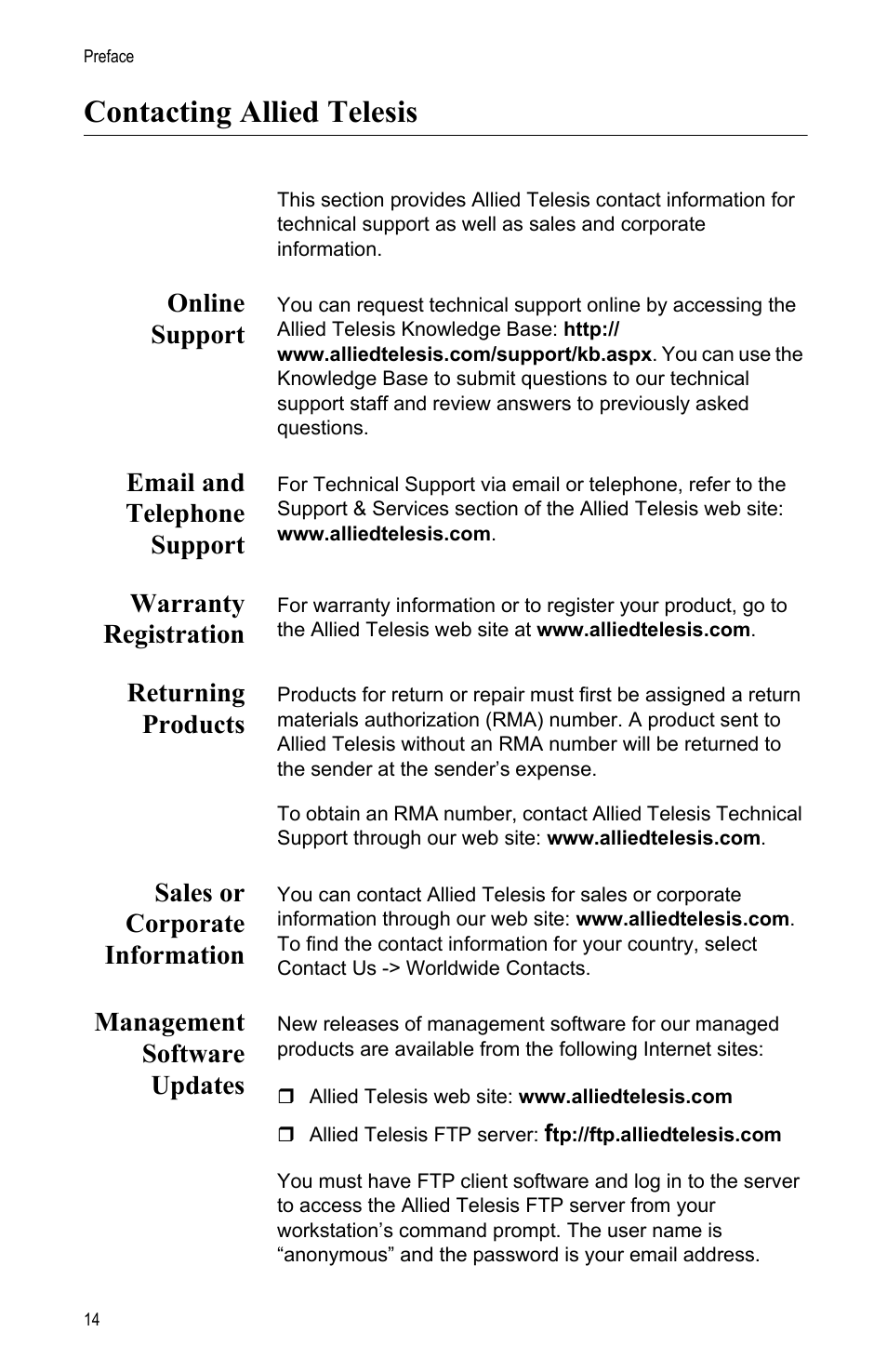 Preface

Contacting Allied Telesis

This section provides Allied Telesis contact information for technical support as well as sales and corporate information.

Online Support

You can request technical support online by accessing the Allied Telesis Knowledge Base: http://www.alliedtelesis.com/support/kb.aspx. You can use the Knowledge Base to submit questions to our technical support staff and review answers to previously asked questions.

Email and Telephone Support

For Technical Support via email or telephone, refer to the Support & Services section of the Allied Telesis web site: www.alliedtelesis.com.

Warranty Registration

For warranty information or to register your product, go to the Allied Telesis web site at www.alliedtelesis.com.

Returning Products

Products for return or repair must first be assigned a return materials authorization (RMA) number. A product sent to Allied Telesis without an RMA number will be returned to the sender at the sender's expense.

To obtain an RMA number, contact Allied Telesis Technical Support through our web site: www.alliedtelesis.com.

Sales or Corporate Information

You can contact Allied Telesis for sales or corporate information through our web site: www.alliedtelesis.com. To find the contact information for your country, select Contact Us -> Worldwide Contacts.

Management Software Updates

New releases of management software for our managed products are available from the following Internet sites:

❒ Allied Telesis web site: www.alliedtelesis.com

❒ Allied Telesis FTP server: ftp://ftp.alliedtelesis.com

You must have FTP client software and log in to the server to access the Allied Telesis FTP server from your workstation's command prompt. The user name is "anonymous" and the password is your email address.

14